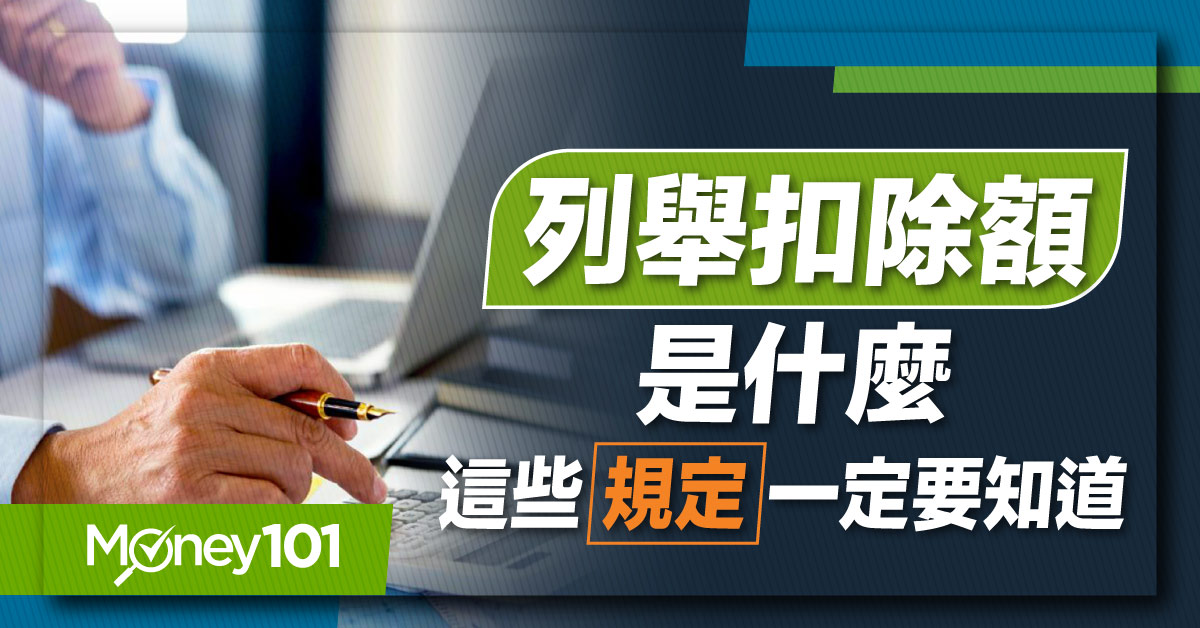 列舉扣除額
是什麼
這些規定一定要知道

Money101